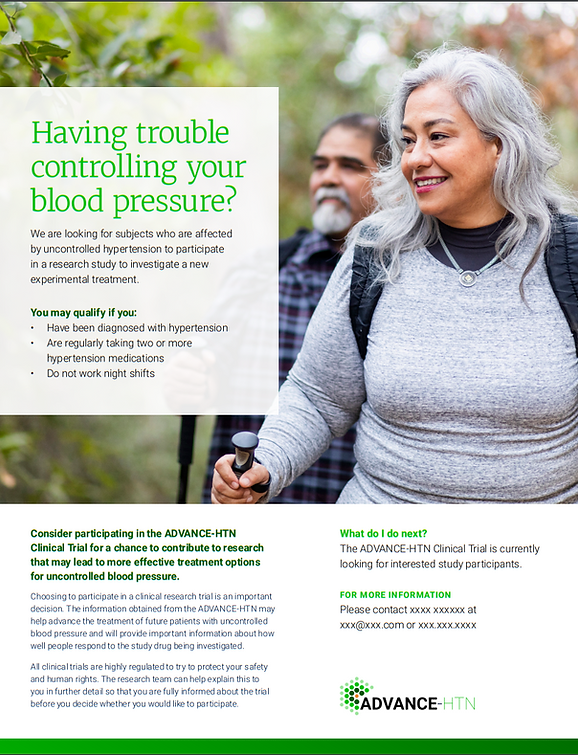 Having trouble controlling your blood pressure?

We are looking for subjects who are affected by uncontrolled hypertension to participate in a research study to investigate a new experimental treatment.

You may qualify if you:
• Have been diagnosed with hypertension
• Are regularly taking two or more hypertension medications
• Do not work night shifts

Consider participating in the ADVANCE-HTN Clinical Trial for a chance to contribute to research that may lead to more effective treatment options for uncontrolled blood pressure.

Choosing to participate in a clinical research trial is an important decision. The information obtained from the ADVANCE-HTN may help advance the treatment of future patients with uncontrolled blood pressure and will provide important information about how well people respond to the study drug being investigated.

All clinical trials are highly regulated to try to protect your safety and human rights. The research team can help explain this to you in further detail so that you are fully informed about the trial before you decide whether you would like to participate.

What do I do next?
The ADVANCE-HTN Clinical Trial is currently looking for interested study participants.

FOR MORE INFORMATION
Please contact xxxx xxxxxx at xxx@xxx.com or xxx.xxx.xxxx

ADVANCE-HTN